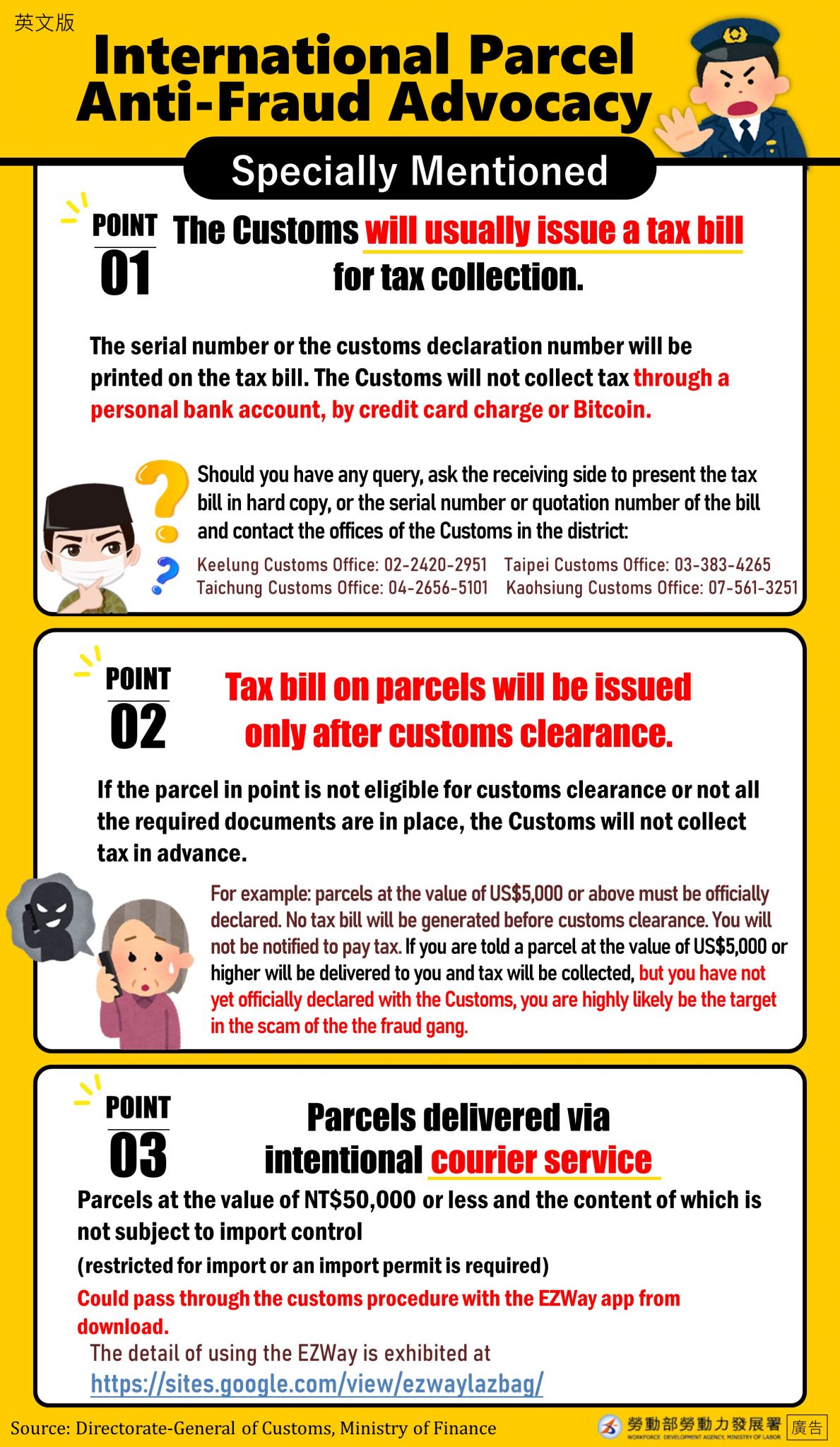 英文版

International Parcel Anti-Fraud Advocacy

Specially Mentioned

POINT 01

The Customs will usually issue a tax bill for tax collection.

The serial number or the customs declaration number will be printed on the tax bill. The Customs will not collect tax through a personal bank account, by credit card charge or Bitcoin.

Should you have any query, ask the receiving side to present the tax bill in hard copy, or the serial number or quotation number of the bill and contact the offices of the Customs in the district:

Keelung Customs Office: 02-2420-2951 Taipei Customs Office: 03-383-4265
Taichung Customs Office: 04-2656-5101 Kaohsiung Customs Office: 07-561-3251

POINT 02

Tax bill on parcels will be issued only after customs clearance.

If the parcel in point is not eligible for customs clearance or not all the required documents are in place, the Customs will not collect tax in advance.

For example: parcels at the value of US$5,000 or above must be officially declared. No tax bill will be generated before customs clearance. You will not be notified to pay tax. If you are told a parcel at the value of US$5,000 or higher will be delivered to you and tax will be collected, but you have not yet officially declared with the Customs, you are highly likely be the target in the scam of the the fraud gang.

POINT 03

Parcels delivered via intentional courier service

Parcels at the value of NT$50,000 or less and the content of which is not subject to import control

(restricted for import or an import permit is required)

Could pass through the customs procedure with the EZWay app from download.

The detail of using the EZWay is exhibited at
https://sites.google.com/view/ezwaylazbag/

Source: Directorate-General of Customs, Ministry of Finance

勞動部勞動力發展署 WORKFORCE DEVELOPMENT AGENCY, MINISTRY OF LABOR 廣告